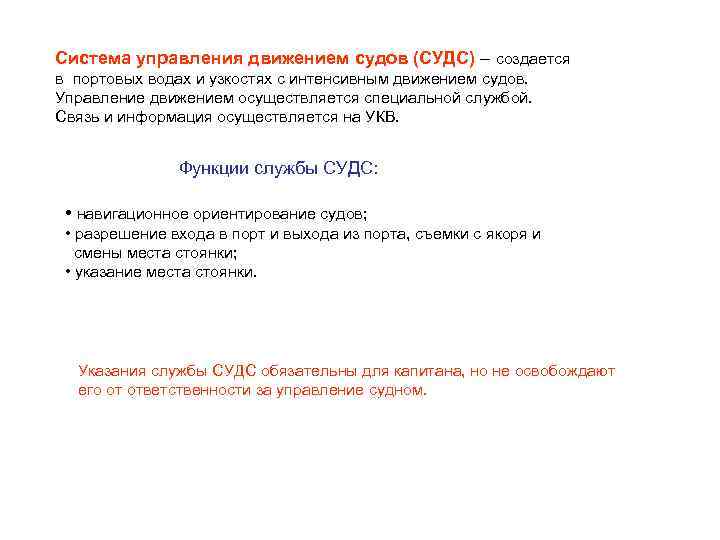 Система управления движением судов (СУДС) – создается в портовых водах и узкостях с интенсивным движением судов. Управление движением осуществляется специальной службой. Связь и информация осуществляется на УКВ.

Функции службы СУДС:

• навигационное ориентирование судов;
• разрешение входа в порт и выхода из порта, съемки с якоря и смены места стоянки;
• указание места стоянки.

Указания службы СУДС обязательны для капитана, но не освобождают его от ответственности за управление судном.